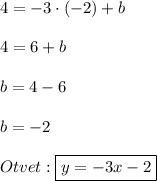 $4 = -3 \cdot (-2) + b$

$4 = 6 + b$

$b = 4 - 6$

$b = -2$

$Otvet: \boxed{y = -3x - 2}$